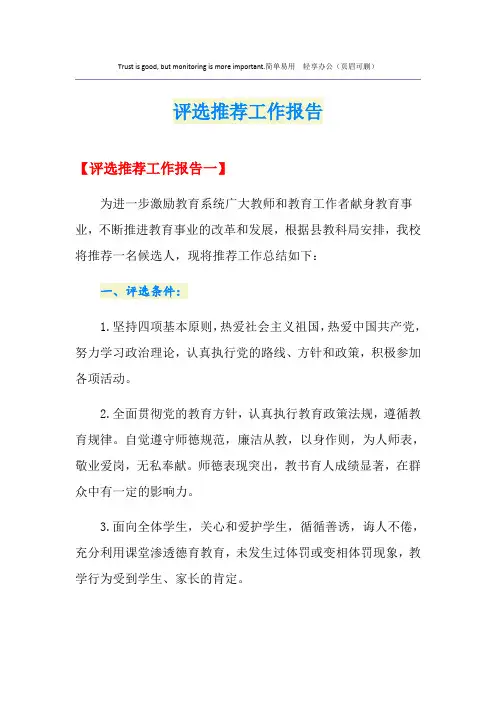 Trust is good, but monitoring is more important.简单易用 轻享办公（页眉可删）

评选推荐工作报告

【评选推荐工作报告一】

为进一步激励教育系统广大教师和教育工作者献身教育事业，不断推进教育事业的改革和发展，根据县教科局安排，我校将推荐一名候选人，现将推荐工作总结如下：

一、评选条件：

1.坚持四项基本原则，热爱社会主义祖国，热爱中国共产党，努力学习政治理论，认真执行党的路线、方针和政策，积极参加各项活动。

2.全面贯彻党的教育方针，认真执行教育政策法规，遵循教育规律。自觉遵守师德规范，廉洁从教，以身作则，为人师表，敬业爱岗，无私奉献。师德表现突出，教书育人成绩显著，在群众中有一定的影响力。

3.面向全体学生，关心和爱护学生，循循善诱，诲人不倦，充分利用课堂渗透德育教育，未发生过体罚或变相体罚现象，教学行为受到学生、家长的肯定。